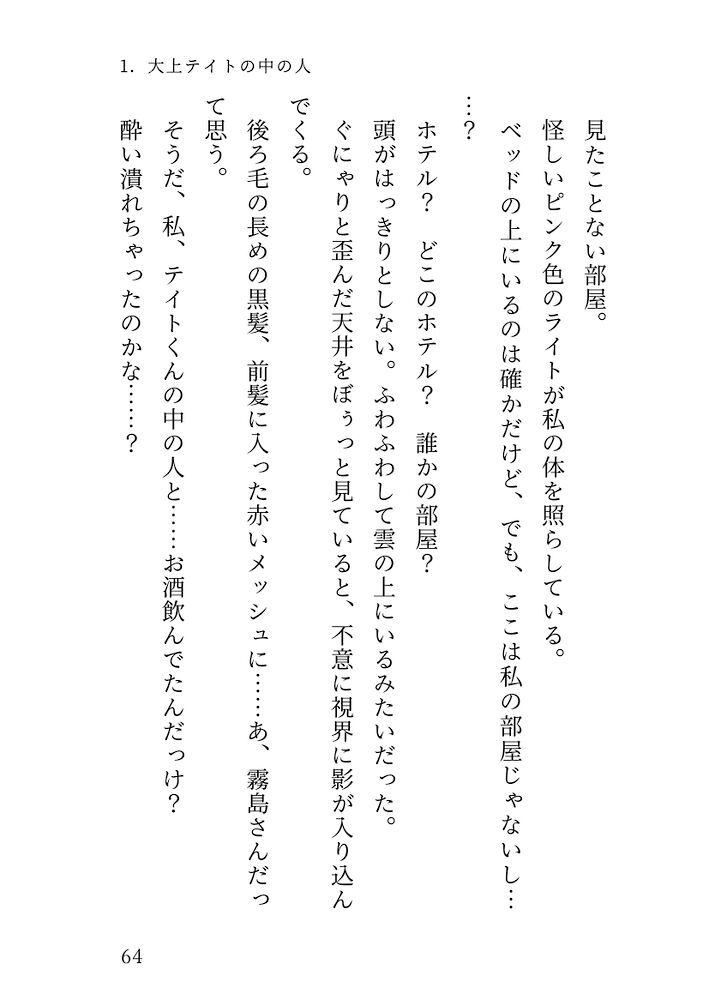 1. 大上テイトの中の人

見たことない部屋。

怪しいピンク色のライトが私の体を照らしている。

ベッドの上にいるのは確かだけど、でも、ここは私の部屋じゃないし……？

ホテル？　どこのホテル？　誰かの部屋？

頭がはっきりとしない。ふわふわして雲の上にいるみたいだった。

ぐにゃりと歪んだ天井をぼぅっと見ていると、不意に視界に影が入り込んでくる。

後ろ毛の長めの黒髪、前髪に入った赤いメッシュに……あ、霧島さんだって思う。

そうだ、私、テイトくんの中の人と……お酒飲んでたんだっけ？

酔い潰れちゃったのかな……？

64